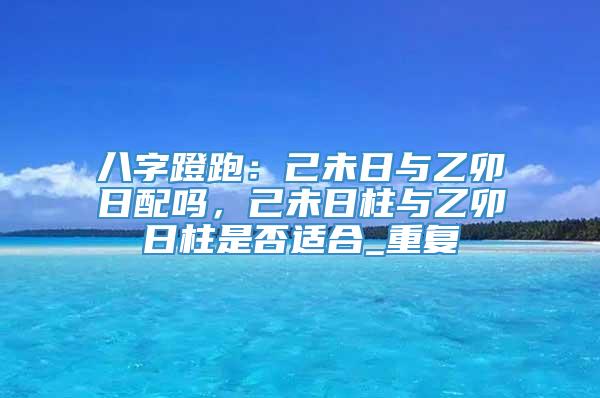 八字蹬跑：己未日与乙卯日配吗，己未日柱与乙卯日柱是否适合_重复